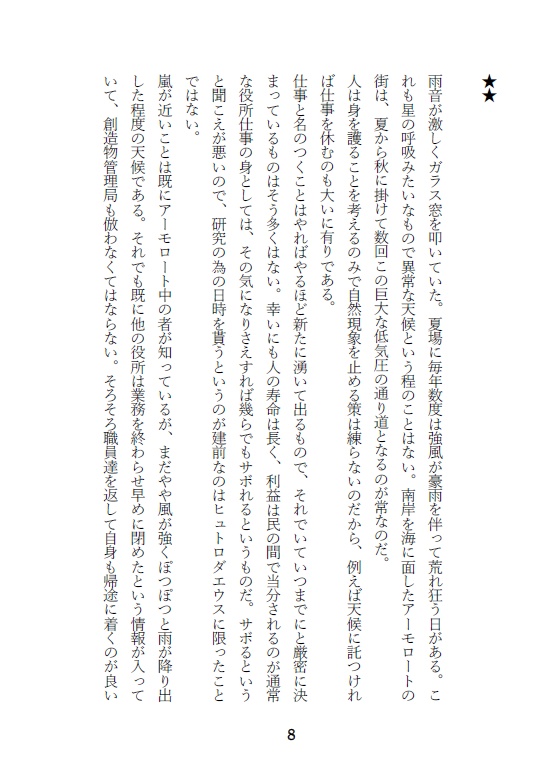 ★★

雨音が激しくガラス窓を叩いていた。夏場に毎年数度は強風が豪雨を伴って荒れ狂う日がある。これも星の呼吸みたいなもので異常な天候という程のことはない。南岸を海に面したアーモロートの街は、夏から秋に掛けて数回この巨大な低気圧の通り道となるのが常なのだ。

人は身を護ることを考えるのみで自然現象を止める策は練らないのだから、例えば天候に託つければ仕事を休むのも大いに有りである。

仕事と名のつくことはやればやるほど新たに湧いて出るもので、それでいていつまでにと厳密に決まっているものはそう多くはない。幸いにも人の寿命は長く、利益は民の間で当分されるのが通常な役所仕事の身としては、その気になりさえすれば幾らでもサボれるというものだ。サボるというと聞こえが悪いので、研究の為の日時を貰うというのが建前なのはヒュトロダエウスに限ったことではない。

嵐が近いことは既にアーモロート中の者が知っているが、まだやや風が強くぽつぽつと雨が降り出した程度の天候である。それでも既に他の役所は業務を終わらせ早めに閉めたという情報が入っていて、創造物管理局も倣わなくてはならない。そろそろ職員達を返して自身も帰途に着くのが良い

8